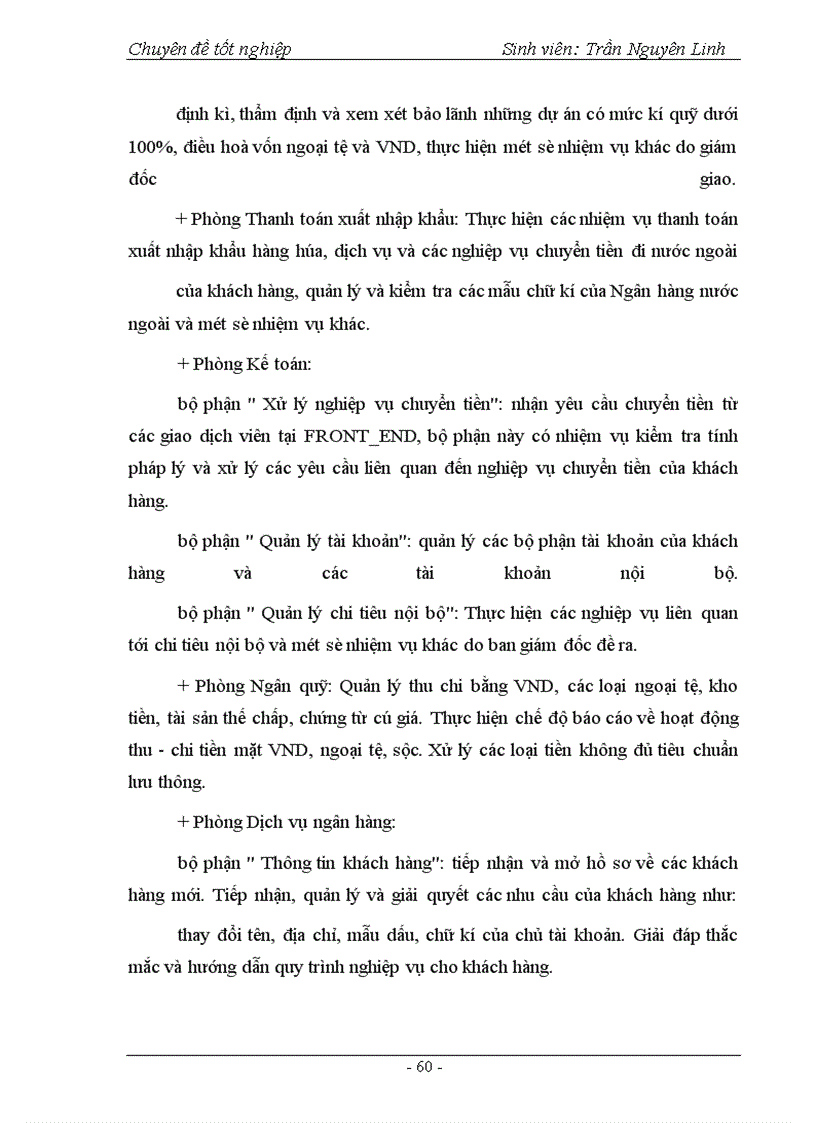 Chuyên đề tốt nghiệp Sinh viên: Trần Nguyên Linh

định kì, thẩm định và xem xét bảo lãnh những dự án có mức kí quỹ dưới 100%, điều hoà vốn ngoại tệ và VND, thực hiện mét sè nhiệm vụ khác do giám đốc giao.

+ Phòng Thanh toán xuất nhập khẩu: Thực hiện các nhiệm vụ thanh toán xuất nhập khẩu hàng húa, dịch vụ và các nghiệp vụ chuyển tiền đi nước ngoài

của khách hàng, quản lý và kiểm tra các mẫu chữ kí của Ngân hàng nước ngoài và mét sè nhiệm vụ khác.

+ Phòng Kế toán:

bộ phận " Xử lý nghiệp vụ chuyển tiền": nhận yêu cầu chuyển tiền từ các giao dịch viên tại FRONT_END, bộ phận này có nhiệm vụ kiểm tra tính pháp lý và xử lý các yêu cầu liên quan đến nghiệp vụ chuyển tiền của khách hàng.

bộ phận " Quản lý tài khoản": quản lý các bộ phận tài khoản của khách hàng và các tài khoản nội bộ.

bộ phận " Quản lý chi tiêu nội bộ": Thực hiện các nghiệp vụ liên quan tới chi tiêu nội bộ và mét sè nhiệm vụ khác do ban giám đốc đề ra.

+ Phòng Ngân quỹ: Quản lý thu chi bằng VND, các loại ngoại tệ, kho tiền, tài sản thế chấp, chứng từ cú giá. Thực hiện chế độ báo cáo về hoạt động thu - chi tiền mặt VND, ngoại tệ, sộc. Xử lý các loại tiền không đủ tiêu chuẩn lưu thông.

+ Phòng Dịch vụ ngân hàng:

bộ phận " Thông tin khách hàng": tiếp nhận và mở hồ sơ về các khách hàng mới. Tiếp nhận, quản lý và giải quyết các nhu cầu của khách hàng như:

thay đổi tên, địa chỉ, mẫu dấu, chữ kí của chủ tài khoản. Giải đáp thắc mắc và hướng dẫn quy trình nghiệp vụ cho khách hàng.

- 60 -